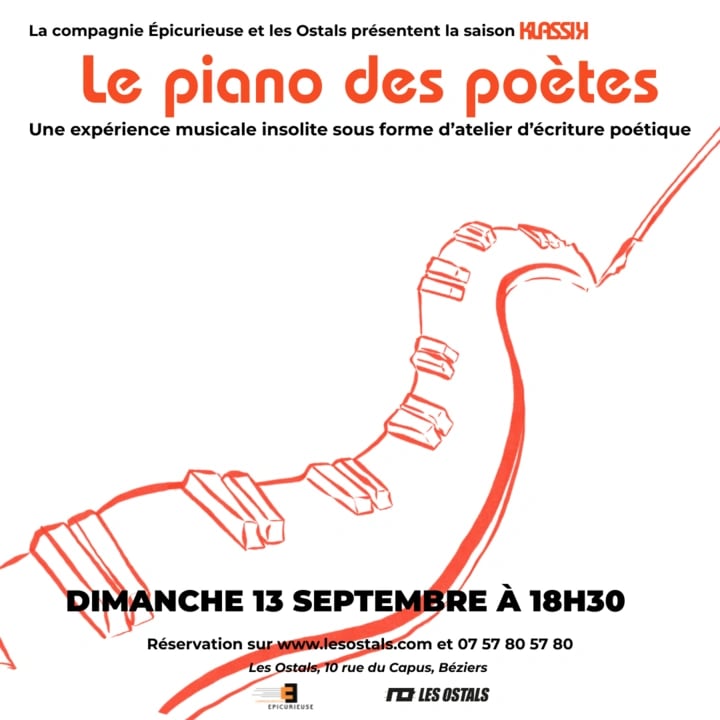 La compagnie Épicurieuse et les Ostals présentent la saison KLASSIK

Le piano des poètes

Une expérience musicale insolite sous forme d'atelier d'écriture poétique

DIMANCHE 13 SEPTEMBRE À 18H30

Réservation sur www.lesostals.com et 07 57 80 57 80

Les Ostals, 10 rue du Capus, Béziers

EPICURIEUSE

LES OSTALS